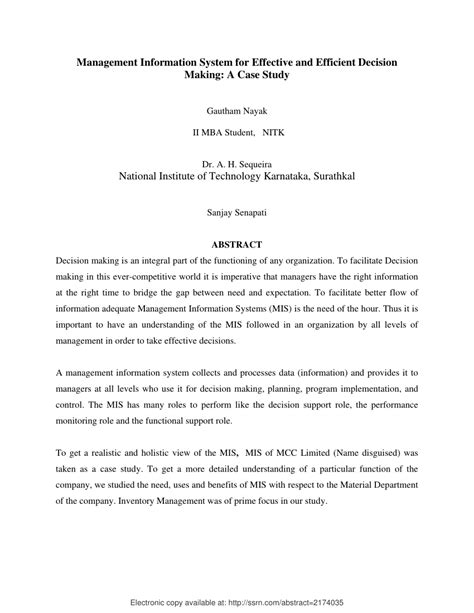 Management Information System for Effective and Efficient Decision Making: A Case Study

Gautham Nayak

II MBA Student, NITK

Dr. A. H. Sequeira
National Institute of Technology Karnataka, Surathkal

Sanjay Senapati

ABSTRACT

Decision making is an integral part of the functioning of any organization. To facilitate Decision making in this ever-competitive world it is imperative that managers have the right information at the right time to bridge the gap between need and expectation. To facilitate better flow of information adequate Management Information Systems (MIS) is the need of the hour. Thus it is important to have an understanding of the MIS followed in an organization by all levels of management in order to take effective decisions.

A management information system collects and processes data (information) and provides it to managers at all levels who use it for decision making, planning, program implementation, and control. The MIS has many roles to perform like the decision support role, the performance monitoring role and the functional support role.

To get a realistic and holistic view of the MIS, MIS of MCC Limited (Name disguised) was taken as a case study. To get a more detailed understanding of a particular function of the company, we studied the need, uses and benefits of MIS with respect to the Material Department of the company. Inventory Management was of prime focus in our study.

Electronic copy available at: http://ssrn.com/abstract=2174035